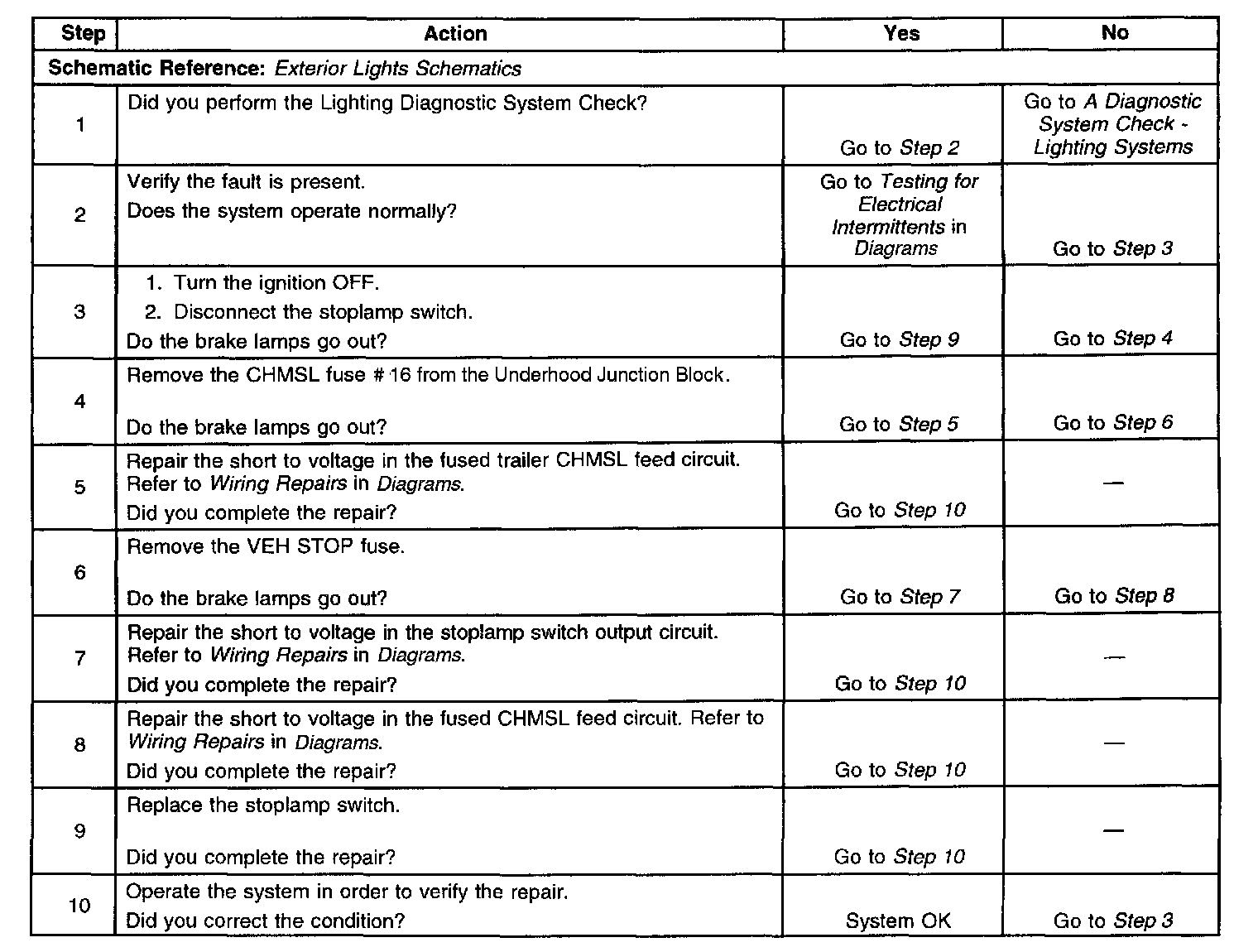 | Step | Action | Yes | No |
|---|---|---|---|
| Schematic Reference: Exterior Lights Schematics | | | |
| 1 | Did you perform the Lighting Diagnostic System Check? | Go to Step 2 | Go to A Diagnostic System Check - Lighting Systems |
| 2 | Verify the fault is present. Does the system operate normally? | Go to Testing for Electrical Intermittents in Diagrams | Go to Step 3 |
| 3 | 1. Turn the ignition OFF. 2. Disconnect the stoplamp switch. Do the brake lamps go out? | Go to Step 9 | Go to Step 4 |
| 4 | Remove the CHMSL fuse # 16 from the Underhood Junction Block. Do the brake lamps go out? | Go to Step 5 | Go to Step 6 |
| 5 | Repair the short to voltage in the fused trailer CHMSL feed circuit. Refer to Wiring Repairs in Diagrams. Did you complete the repair? | Go to Step 10 | — |
| 6 | Remove the VEH STOP fuse. Do the brake lamps go out? | Go to Step 7 | Go to Step 8 |
| 7 | Repair the short to voltage in the stoplamp switch output circuit. Refer to Wiring Repairs in Diagrams. Did you complete the repair? | Go to Step 10 | — |
| 8 | Repair the short to voltage in the fused CHMSL feed circuit. Refer to Wiring Repairs in Diagrams. Did you complete the repair? | Go to Step 10 | — |
| 9 | Replace the stoplamp switch. Did you complete the repair? | Go to Step 10 | — |
| 10 | Operate the system in order to verify the repair. Did you correct the condition? | System OK | Go to Step 3 |